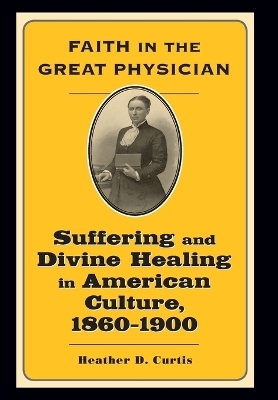 FAITH IN THE GREAT PHYSICIAN

Suffering and Divine Healing in American Culture, 1860-1900

Heather D. Curtis